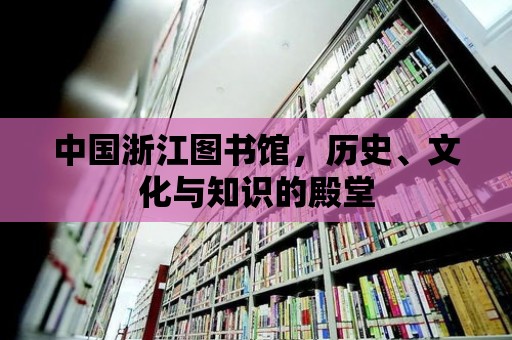 中国浙江图书馆，历史、文化与知识的殿堂